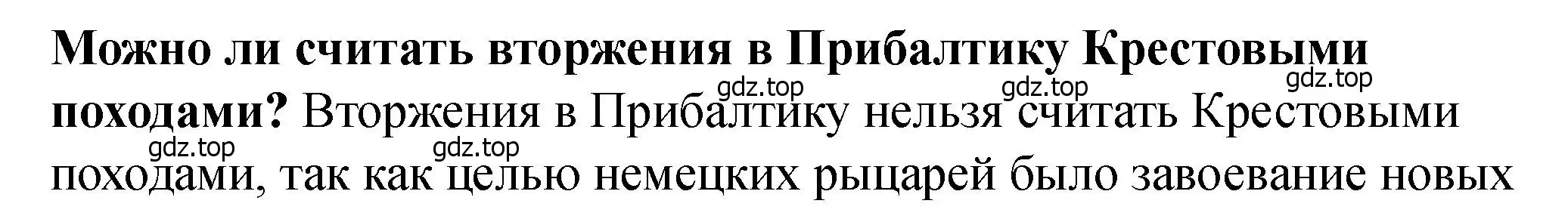 Можно ли считать вторжения в Прибалтику Крестовыми походами? Вторжения в Прибалтику нельзя считать Крестовыми походами, так как целью немецких рыцарей было завоевание новых

gdz.top gdz.top gdz.top gdz.top gdz.top